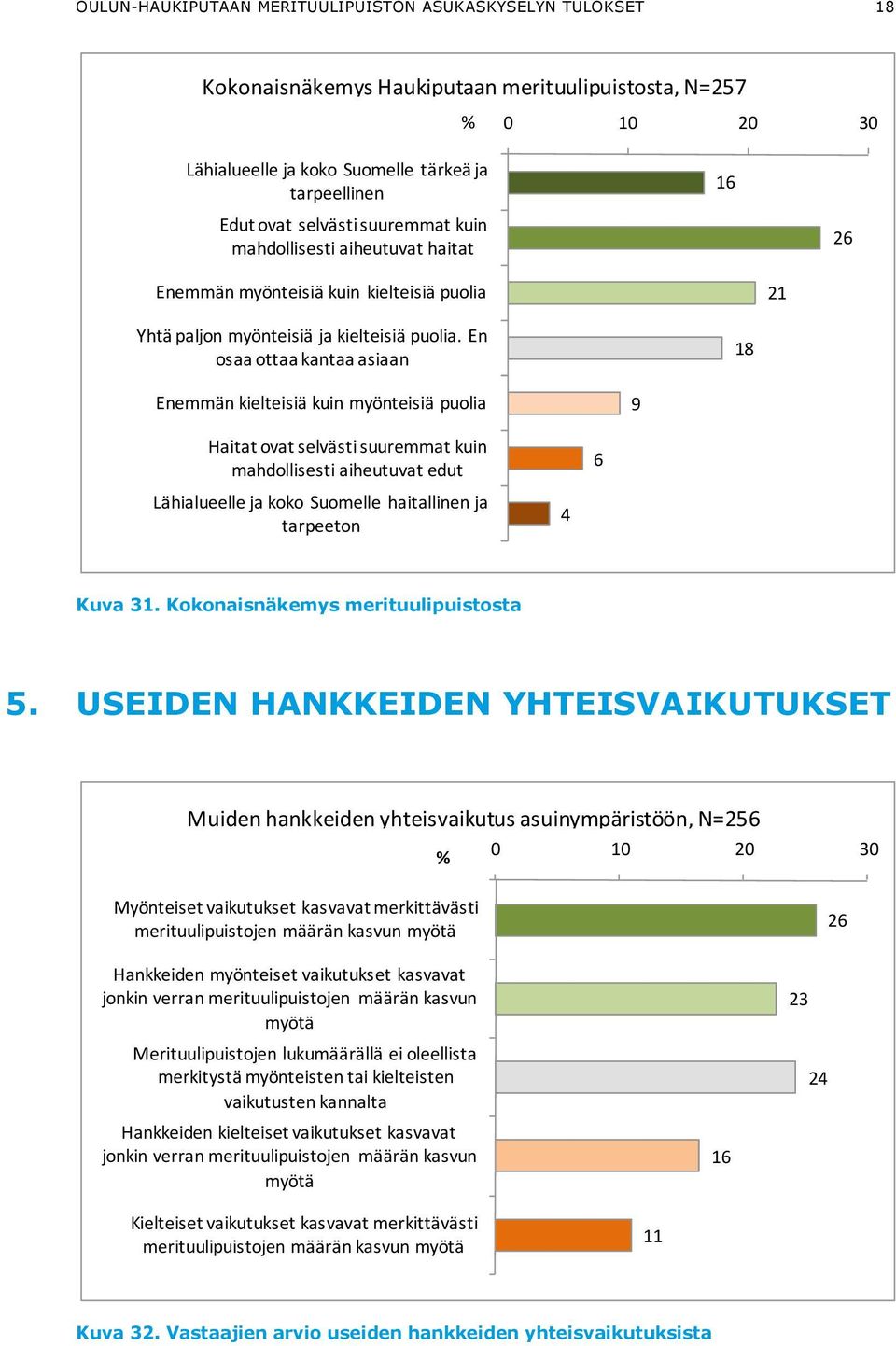 OULUN-HAUKIPUTAAN MERITUULIPUISTON ASUKASKYSELYN TULOKSET 18

Kokonaisnäkemys Haukiputaan merituulipuistosta, N=257

% 0 10 20 30

Lähialueelle ja koko Suomelle tärkeä ja tarpeellinen 16

Edut ovat selvästi suuremmat kuin mahdollisesti aiheutuvat haitat 26

Enemmän myönteisiä kuin kielteisiä puolia 21

Yhtä paljon myönteisiä ja kielteisiä puolia. En osaa ottaa kantaa asiaan 18

Enemmän kielteisiä kuin myönteisiä puolia 9

Haitat ovat selvästi suuremmat kuin mahdollisesti aiheutuvat edut 6

Lähialueelle ja koko Suomelle haitallinen ja tarpeeton 4

Kuva 31. Kokonaisnäkemys merituulipuistosta

5. USEIDEN HANKKEIDEN YHTEISVAIKUTUKSET

Muiden hankkeiden yhteisvaikutus asuinympäristöön, N=256

% 0 10 20 30

Myönteiset vaikutukset kasvavat merkittävästi merituulipuistojen määrän kasvun myötä 26

Hankkeiden myönteiset vaikutukset kasvavat jonkin verran merituulipuistojen määrän kasvun myötä 23

Merituulipuistojen lukumäärällä ei oleellista merkitystä myönteisten tai kielteisten vaikutusten kannalta 24

Hankkeiden kielteiset vaikutukset kasvavat jonkin verran merituulipuistojen määrän kasvun myötä 16

Kielteiset vaikutukset kasvavat merkittävästi merituulipuistojen määrän kasvun myötä 11

Kuva 32. Vastaajien arvio useiden hankkeiden yhteisvaikutuksista